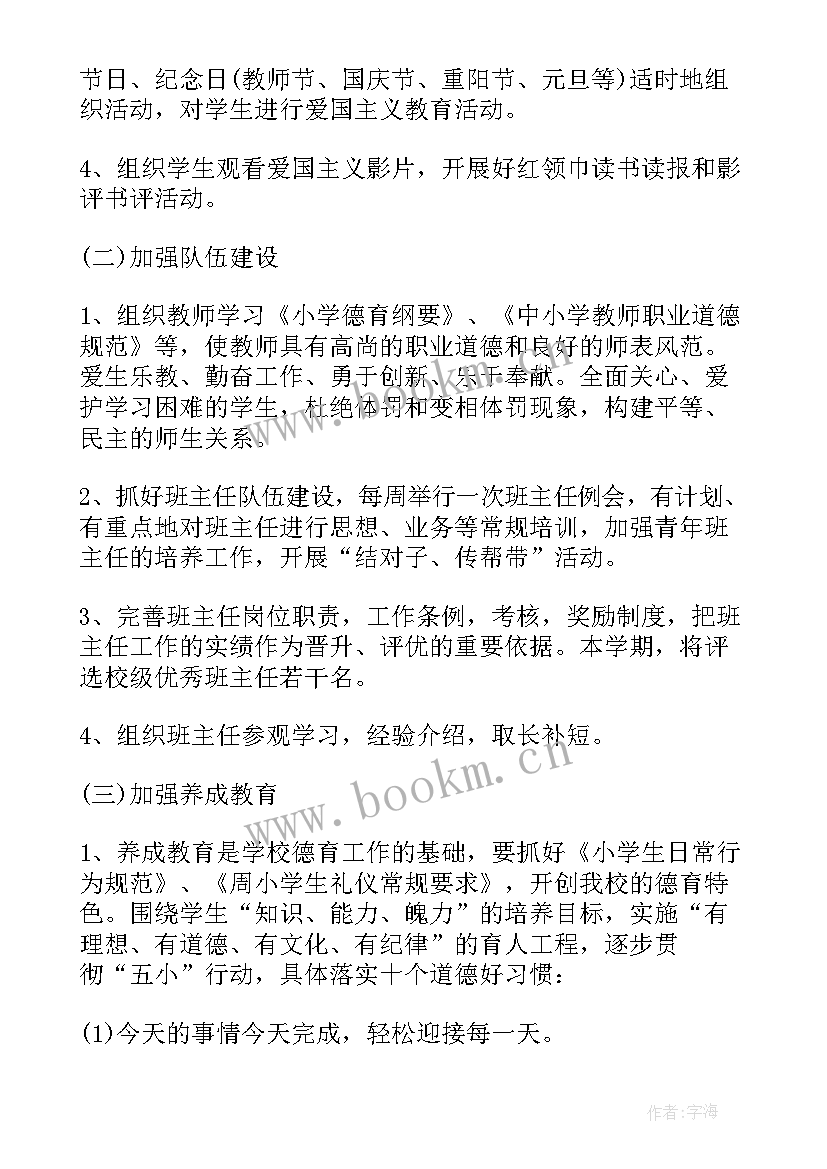 节日、纪念日(教师节、国庆节、重阳节、元旦等)适时地组织活动，对学生进行爱国主义教育活动。

4、组织学生观看爱国主义影片，开展好红领巾读书读报和影评书评活动。

(二)加强队伍建设

1、组织教师学习《小学德育纲要》、《中小学教师职业道德规范》等，使教师具有高尚的职业道德和良好的师表风范。爱生乐教、勤奋工作、勇于创新、乐于奉献。全面关心、爱护学习困难的学生，杜绝体罚和变相体罚现象，构建平等、民主的师生关系。

2、抓好班主任队伍建设，每周举行一次班主任例会，有计划、有重点地对班主任进行思想、业务等常规培训，加强青年班主任的培养工作，开展“结对子、传帮带”活动。

3、完善班主任岗位职责，工作条例，考核，奖励制度，把班主任工作的实绩作为晋升、评优的重要依据。本学期，将评选校级优秀班主任若干名。

4、组织班主任参观学习，经验介绍，取长补短。

(三)加强养成教育

1、养成教育是学校德育工作的基础，要抓好《小学生日常行为规范》、《周小学生礼仪常规要求》，开创我校的德育特色。围绕学生“知识、能力、魄力”的培养目标，实施“有理想、有道德、有文化、有纪律”的育人工程，逐步贯彻“五小”行动，具体落实十个道德好习惯：

(1)今天的事情今天完成，轻松迎接每一天。

www.bookm.cn

作者：宇海